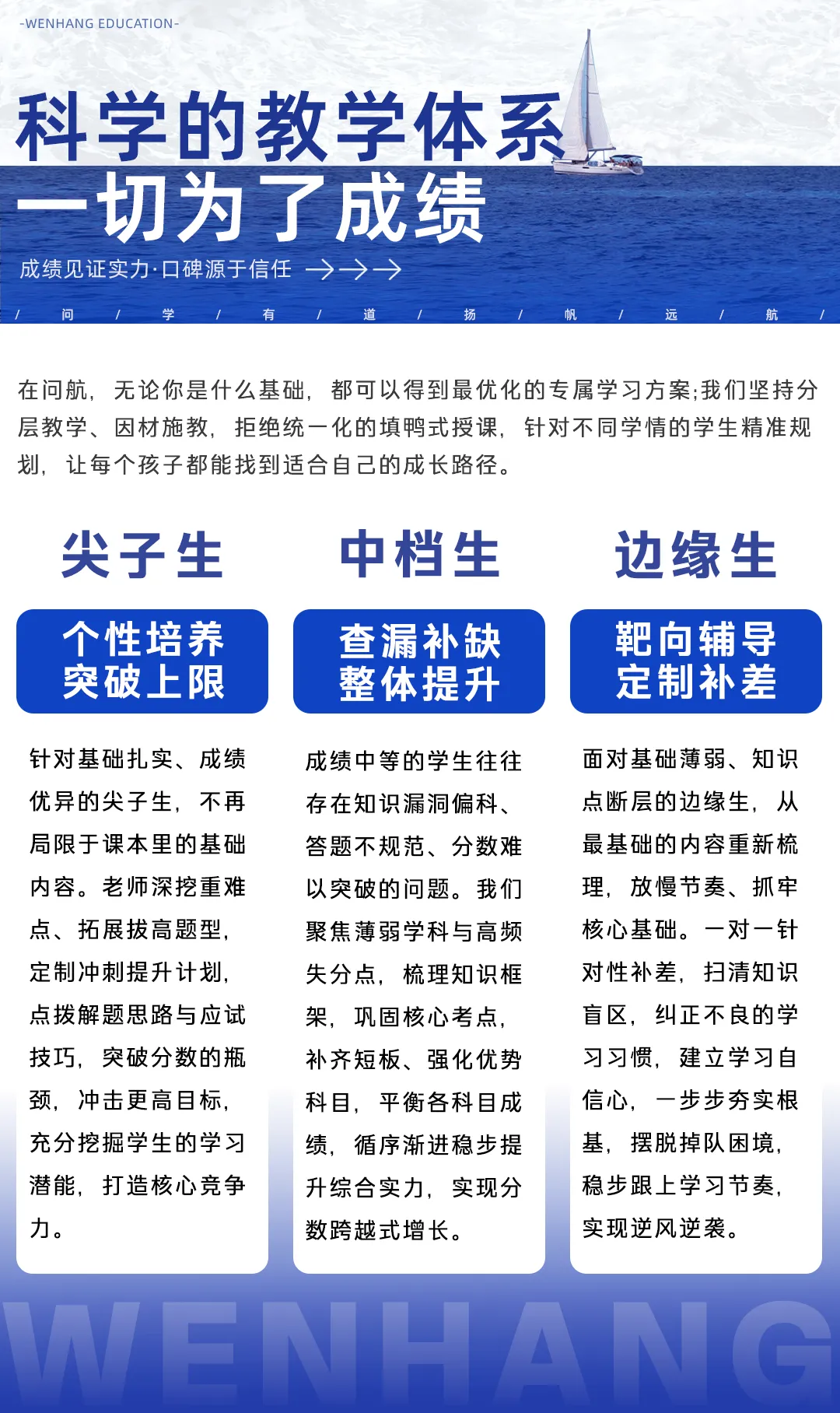 -WENHANG EDUCATION-

科学的教学体系
一切为了成绩

成绩见证实力·口碑源于信任 →→→

/ 问 / 学 / 有 / 道 / 扬 / 帆 / 远 / 航 /

在问航，无论你是什么基础，都可以得到最优化的专属学习方案;我们坚持分层教学、因材施教，拒绝统一化的填鸭式授课，针对不同学情的学生精准规划，让每个孩子都能找到适合自己的成长路径。

尖子生

个性培养
突破上限

针对基础扎实、成绩优异的尖子生，不再局限于课本里的基础内容。老师深挖重难点、拓展拔高题型，定制冲刺提升计划，点拨解题思路与应试技巧，突破分数的瓶颈，冲击更高目标，充分挖掘学生的学习潜能，打造核心竞争力。

中档生

查漏补缺
整体提升

成绩中等的学生往往存在知识漏洞偏科、答题不规范、分数难以突破的问题。我们聚焦薄弱学科与高频失分点，梳理知识框架，巩固核心考点，补齐短板、强化优势科目，平衡各科目成绩，循序渐进稳步提升综合实力，实现分数跨越式增长。

边缘生

靶向辅导
定制补差

面对基础薄弱、知识点断层的边缘生，从最基础的内容重新梳理，放慢节奏、抓牢核心基础。一对一针对性补差，扫清知识盲区，纠正不良的学习习惯，建立学习自信心，一步步夯实根基，摆脱掉队困境，稳步跟上学习节奏，实现逆风逆袭。

WENHANG